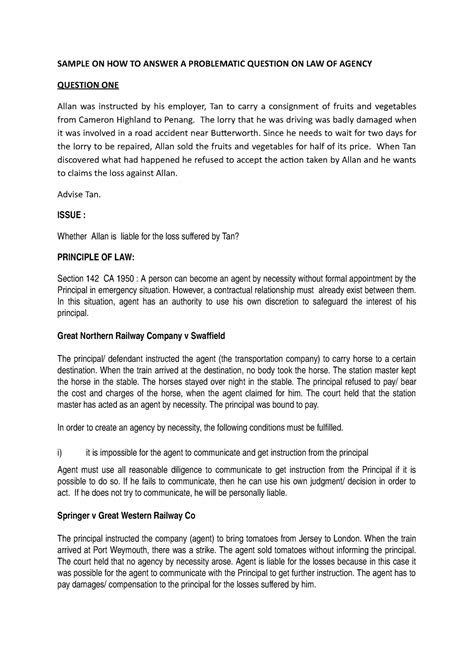 SAMPLE ON HOW TO ANSWER A PROBLEMATIC QUESTION ON LAW OF AGENCY

QUESTION ONE

Allan was instructed by his employer, Tan to carry a consignment of fruits and vegetables from Cameron Highland to Penang. The lorry that he was driving was badly damaged when it was involved in a road accident near Butterworth. Since he needs to wait for two days for the lorry to be repaired, Allan sold the fruits and vegetables for half of its price. When Tan discovered what had happened he refused to accept the action taken by Allan and he wants to claims the loss against Allan.

Advise Tan.

ISSUE :

Whether Allan is liable for the loss suffered by Tan?

PRINCIPLE OF LAW:

Section 142 CA 1950 : A person can become an agent by necessity without formal appointment by the Principal in emergency situation. However, a contractual relationship must already exist between them. In this situation, agent has an authority to use his own discretion to safeguard the interest of his principal.

Great Northern Railway Company v Swaffield

The principal/ defendant instructed the agent (the transportation company) to carry horse to a certain destination. When the train arrived at the destination, no body took the horse. The station master kept the horse in the stable. The horses stayed over night in the stable. The principal refused to pay/ bear the cost and charges of the horse, when the agent claimed for him. The court held that the station master has acted as an agent by necessity. The principal was bound to pay.

In order to create an agency by necessity, the following conditions must be fulfilled.

i) it is impossible for the agent to communicate and get instruction from the principal

Agent must use all reasonable diligence to communicate to get instruction from the Principal if it is possible to do so. If he fails to communicate, then he can use his own judgment/ decision in order to act. If he does not try to communicate, he will be personally liable.

Springer v Great Western Railway Co

The principal instructed the company (agent) to bring tomatoes from Jersey to London. When the train arrived at Port Weymouth, there was a strike. The agent sold tomatoes without informing the principal. The court held that no agency by necessity arose. Agent is liable for the losses because in this case it was possible for the agent to communicate with the Principal to get further instruction. The agent has to pay damages/ compensation to the principal for the losses suffered by him.